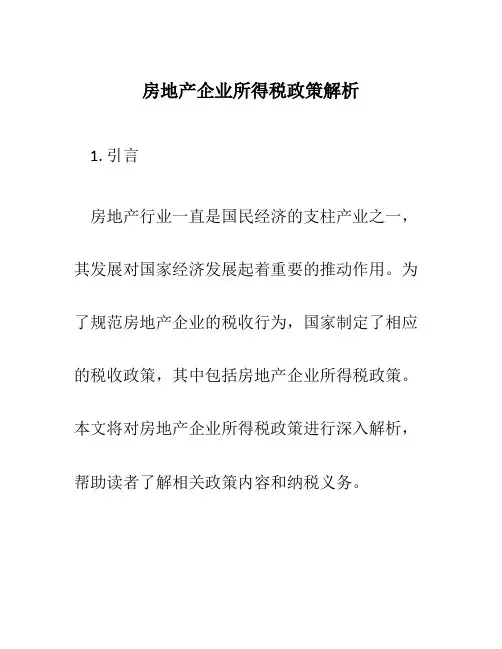 房地产企业所得税政策解析

1. 引言

房地产行业一直是国民经济的支柱产业之一，其发展对国家经济发展起着重要的推动作用。为了规范房地产企业的税收行为，国家制定了相应的税收政策，其中包括房地产企业所得税政策。本文将对房地产企业所得税政策进行深入解析，帮助读者了解相关政策内容和纳税义务。